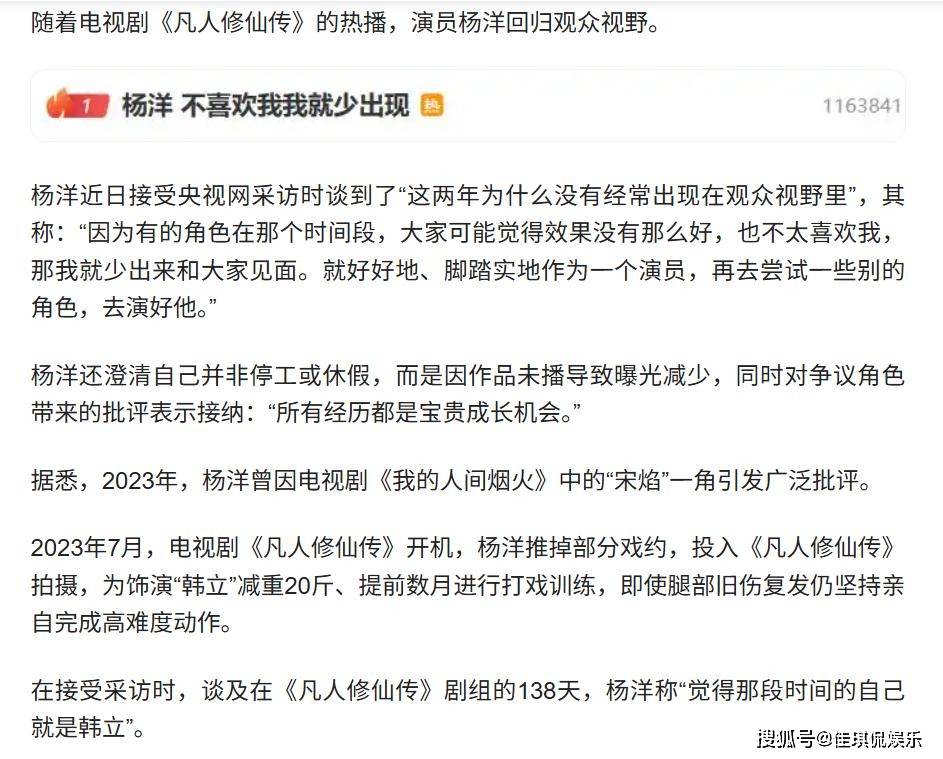 随着电视剧《凡人修仙传》的热播，演员杨洋回归观众视野。

1 杨洋 不喜欢我我就少出现 热 1163841

杨洋近日接受央视网采访时谈到了“这两年为什么没有经常出现在观众视野里”，其称：“因为有的角色在那个时间段，大家可能觉得效果没有那么好，也不太喜欢我，那我就少出来和大家见面。就好好地、脚踏实地作为一个演员，再去尝试一些别的角色，去演好他。”

杨洋还澄清自己并非停工或休假，而是因作品未播导致曝光减少，同时对争议角色带来的批评表示接纳：“所有经历都是宝贵成长机会。”

据悉，2023年，杨洋曾因电视剧《我的人间烟火》中的“宋焰”一角引发广泛批评。

2023年7月，电视剧《凡人修仙传》开机，杨洋推掉部分戏约，投入《凡人修仙传》拍摄，为饰演“韩立”减重20斤、提前数月进行打戏训练，即使腿部旧伤复发仍坚持亲自完成高难度动作。

在接受采访时，谈及在《凡人修仙传》剧组的138天，杨洋称“觉得那段时间的自己就是韩立”。

搜狐号@佳琪侃娱乐